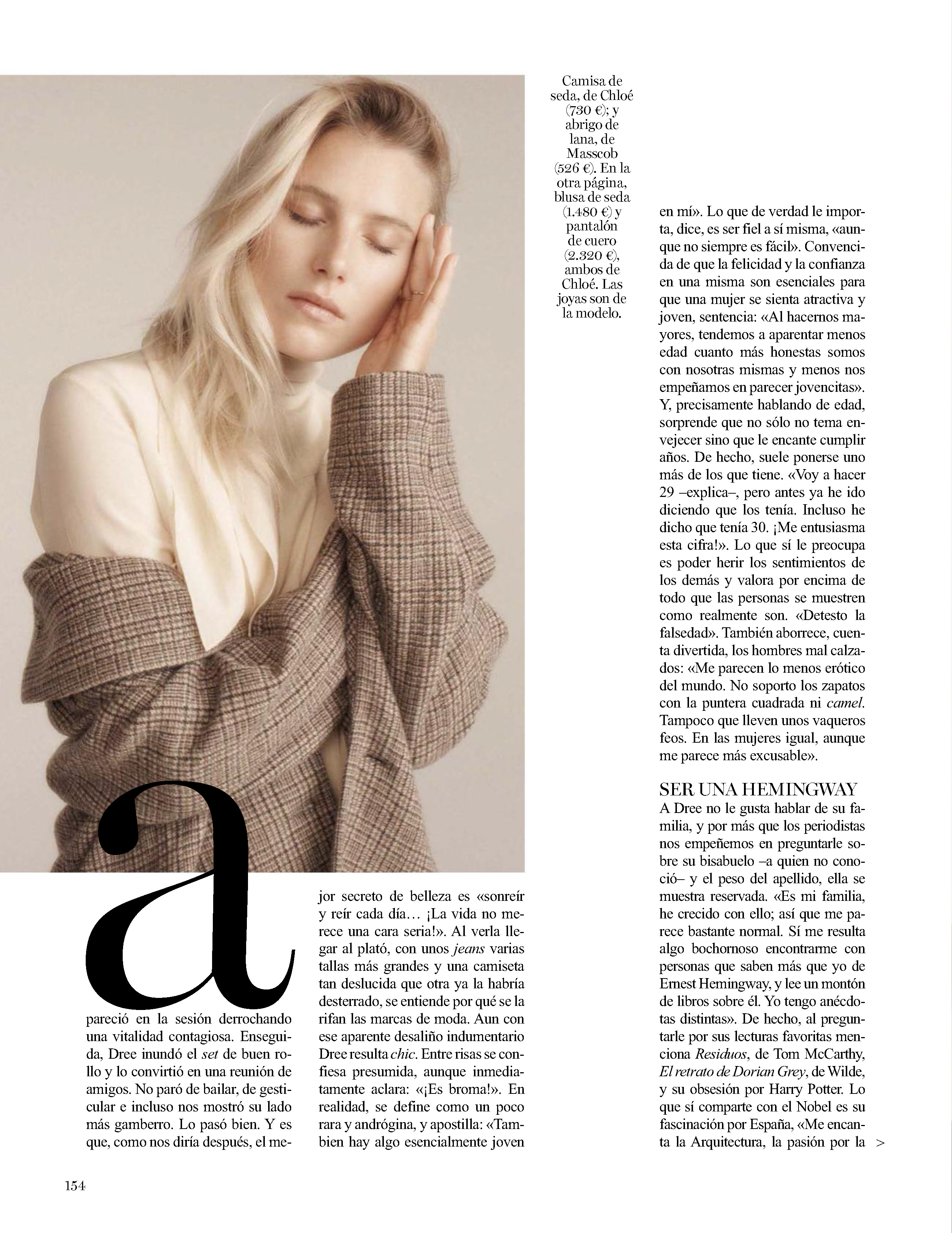 Camisa de seda, de Chloé (730 €); y abrigo de lana, de Masscob (526 €). En la otra página, blusa de seda (1.480 €) y pantalón de cuero (2.320 €), ambos de Chloé. Las joyas son de la modelo.

apareció en la sesión derrochando una vitalidad contagiosa. Enseguida, Dree inundó el set de buen rollo y lo convirtió en una reunión de amigos. No paró de bailar, de gesticular e incluso nos mostró su lado más gamberro. Lo pasó bien. Y es que, como nos diría después, el mejor secreto de belleza es «sonreír y reír cada día… ¡La vida no merece una cara seria!». Al verla llegar al plató, con unos jeans varias tallas más grandes y una camiseta tan deslucida que otra ya la habría desterrado, se entiende por qué se la rifan las marcas de moda. Aun con ese aparente desaliño indumentario Dree resulta chic. Entre risas se confiesa presumida, aunque inmediatamente aclara: «¡Es broma!». En realidad, se define como un poco rara y andrógina, y apostilla: «Tambien hay algo esencialmente joven en mí». Lo que de verdad le importa, dice, es ser fiel a sí misma, «aunque no siempre es fácil». Convencida de que la felicidad y la confianza en una misma son esenciales para que una mujer se sienta atractiva y joven, sentencia: «Al hacernos mayores, tendemos a aparentar menos edad cuanto más honestas somos con nosotras mismas y menos nos empeñamos en parecer jovencitas». Y, precisamente hablando de edad, sorprende que no sólo no tema envejecer sino que le encante cumplir años. De hecho, suele ponerse uno más de los que tiene. «Voy a hacer 29 –explica–, pero antes ya he ido diciendo que los tenía. Incluso he dicho que tenía 30. ¡Me entusiasma esta cifra!». Lo que sí le preocupa es poder herir los sentimientos de los demás y valora por encima de todo que las personas se muestren como realmente son. «Detesto la falsedad». También aborrece, cuenta divertida, los hombres mal calzados: «Me parecen lo menos erótico del mundo. No soporto los zapatos con la puntera cuadrada ni camel. Tampoco que lleven unos vaqueros feos. En las mujeres igual, aunque me parece más excusable».

SER UNA HEMINGWAY
A Dree no le gusta hablar de su familia, y por más que los periodistas nos empeñemos en preguntarle sobre su bisabuelo –a quien no conoció– y el peso del apellido, ella se muestra reservada. «Es mi familia, he crecido con ello; así que me parece bastante normal. Sí me resulta algo bochornoso encontrarme con personas que saben más que yo de Ernest Hemingway, y lee un montón de libros sobre él. Yo tengo anécdotas distintas». De hecho, al preguntarle por sus lecturas favoritas menciona Residuos, de Tom McCarthy, El retrato de Dorian Grey, de Wilde, y su obsesión por Harry Potter. Lo que sí comparte con el Nobel es su fascinación por España, «Me encanta la Arquitectura, la pasión por la >

154